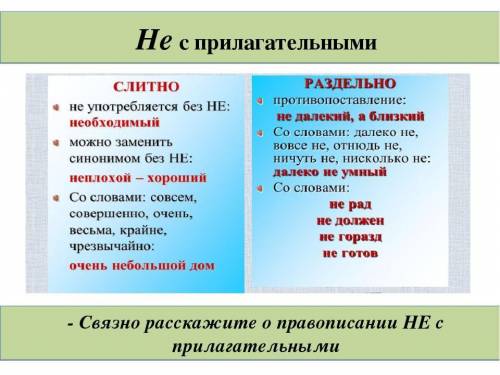 Не с прилагательными

СЛИТНО

не употребляется без НЕ: необходимый

можно заменить синонимом без НЕ: неплохой – хороший

Со словами: совсем, совершенно, очень, весьма, крайне, чрезвычайно: очень небольшой дом

РАЗДЕЛЬНО

противопоставление: не далекий, а близкий

Со словами: далеко не, вовсе не, отнюдь не, ничуть не, нисколько не: далеко не умный

Со словами:
не рад
не должен
не горазд
не готов

- Связно расскажите о правописании НЕ с прилагательными